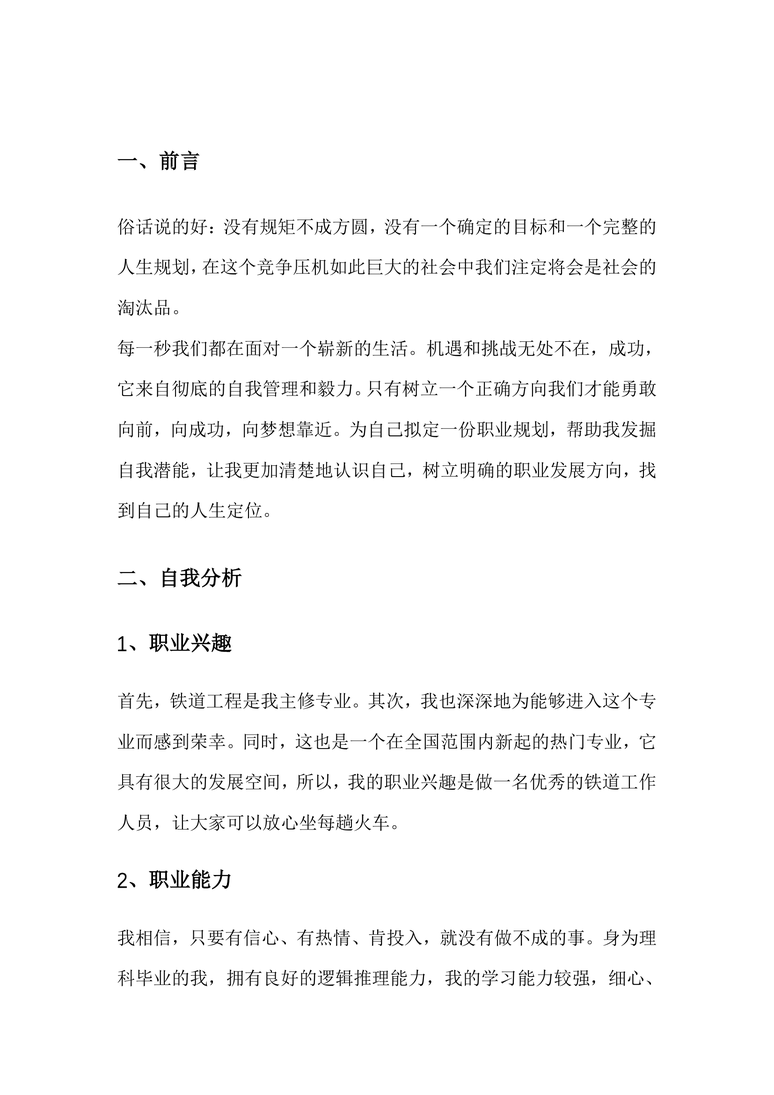 一、前言

俗话说的好：没有规矩不成方圆，没有一个确定的目标和一个完整的人生规划，在这个竞争压机如此巨大的社会中我们注定将会是社会的淘汰品。
每一秒我们都在面对一个崭新的生活。机遇和挑战无处不在，成功，它来自彻底的自我管理和毅力。只有树立一个正确方向我们才能勇敢向前，向成功，向梦想靠近。为自己拟定一份职业规划，帮助我发掘自我潜能，让我更加清楚地认识自己，树立明确的职业发展方向，找到自己的人生定位。

二、自我分析

1、职业兴趣

首先，铁道工程是我主修专业。其次，我也深深地为能够进入这个专业而感到荣幸。同时，这也是一个在全国范围内新起的热门专业，它具有很大的发展空间，所以，我的职业兴趣是做一名优秀的铁道工作人员，让大家可以放心坐每趟火车。

2、职业能力

我相信，只要有信心、有热情、肯投入，就没有做不成的事。身为理科毕业的我，拥有良好的逻辑推理能力，我的学习能力较强，细心、